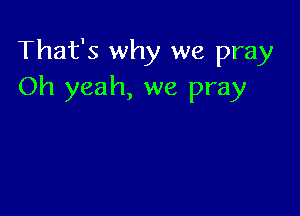 That's why we pray
Oh yeah, we pray